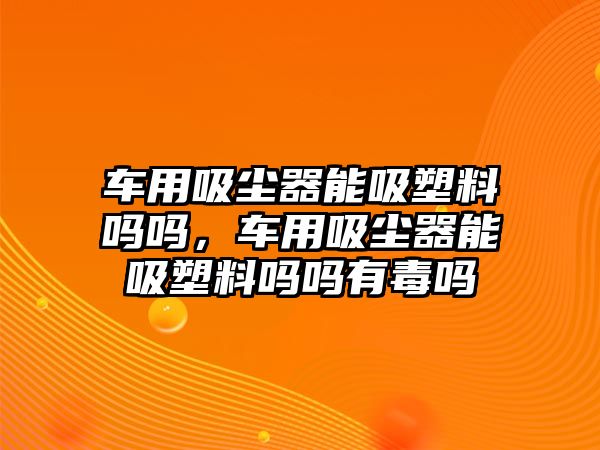 车用吸尘器能吸塑料吗吗，车用吸尘器能吸塑料吗吗有毒吗